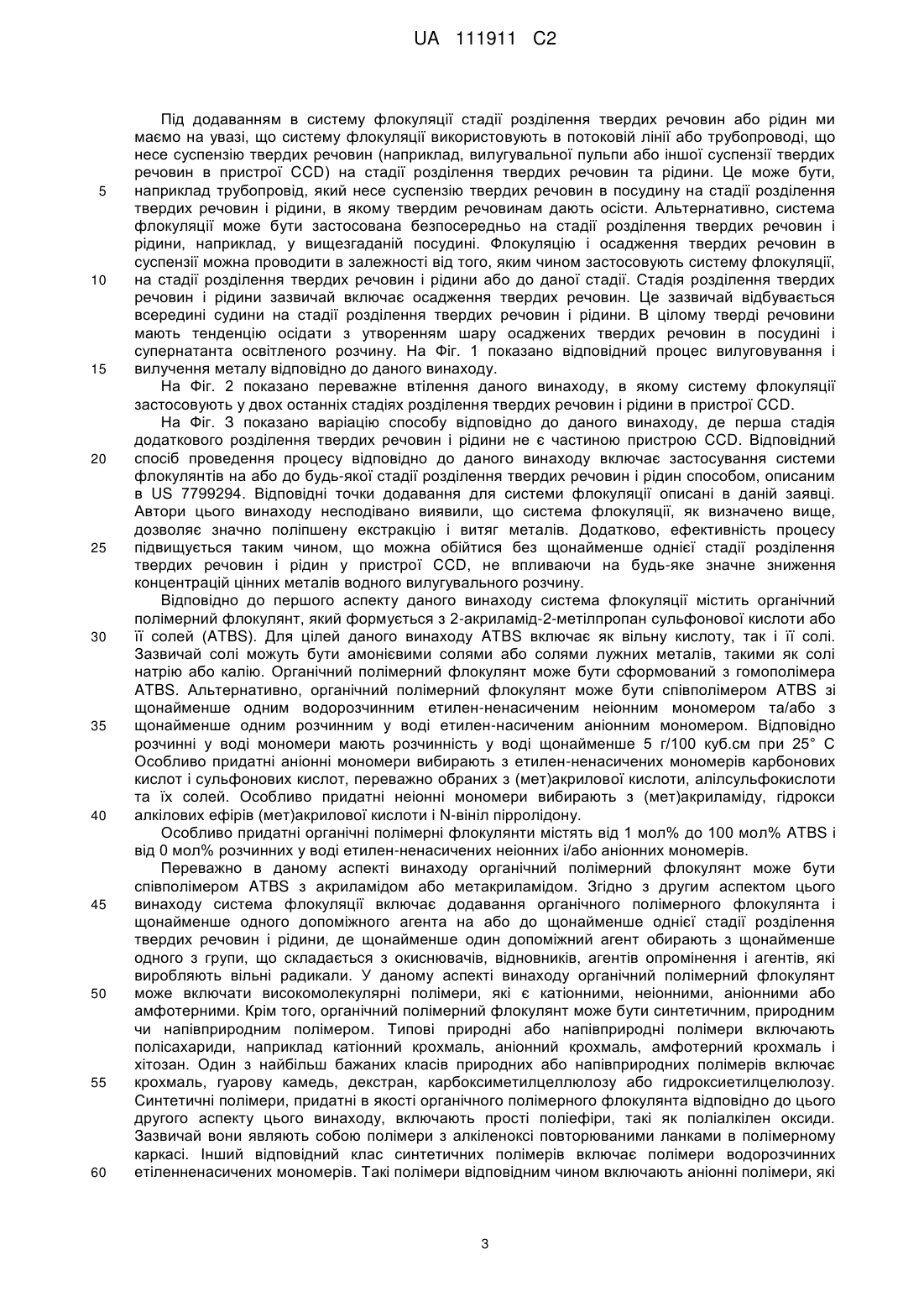 UA 111911 C2

Під додаванням в систему флокуляції стадії розділення твердих речовин або рідин ми маємо на увазі, що систему флокуляції використовують в потоковій лінії або трубопроводі, що несе суспензію твердих речовин (наприклад, вилугувальної пульпи або іншої суспензії твердих речовин в пристрої CCD) на стадії розділення твердих речовин та рідини. Це може бути, наприклад трубопровід, який несе суспензію твердих речовин в посудину на стадії розділення твердих речовин і рідини, в якому твердим речовинам дають осісти. Альтернативно, система флокуляції може бути застосована безпосередньо на стадії розділення твердих речовин і рідини, наприклад, у вищезгаданій посудині. Флокуляцію і осадження твердих речовин в суспензії можна проводити в залежності від того, яким чином застосовують систему флокуляції, на стадії розділення твердих речовин і рідини або до даної стадії. Стадія розділення твердих речовин і рідини зазвичай включає осадження твердих речовин. Це зазвичай відбувається всередині судини на стадії розділення твердих речовин і рідини. В цілому тверді речовини мають тенденцію осідати з утворенням шару осаджених твердих речовин в посудині і супернатанта освітленого розчину. На Фіг. 1 показано відповідний процес вилуговування і вилучення металу відповідно до даного винаходу.

На Фіг. 2 показано переважне втілення даного винаходу, в якому систему флокуляції застосовують у двох останніх стадіях розділення твердих речовин і рідини в пристрої CCD.

На Фіг. 3 показано варіацію способу відповідно до даного винаходу, де перша стадія додаткового розділення твердих речовин і рідини не є частиною пристрою CCD. Відповідний спосіб проведення процесу відповідно до даного винаходу включає застосування системи флокулянтів на або до будь-якої стадії розділення твердих речовин і рідин способом, описаним в US 7799294. Відповідні точки додавання для системи флокуляції описані в даній заявці. Автори цього винаходу несподівано виявили, що система флокуляції, як визначено вище, дозволяє значно поліпшену екстракцію і витяг металів. Додатково, ефективність процесу підвищується таким чином, що можна обійтися без щонайменше однієї стадії розділення твердих речовин і рідин у пристрої CCD, не впливаючи на будь-яке значне зниження концентрацій цінних металів водного вилугувального розчину.

Відповідно до першого аспекту даного винаходу система флокуляції містить органічний полімерний флокулянт, який формується з 2-акриламід-2-метілпропан сульфонової кислоти або її солей (ATBS). Для цілей даного винаходу ATBS включає як вільну кислоту, так і її солі. Зазвичай солі можуть бути амонієвими солями або солями лужних металів, такими як солі натрію або калію. Органічний полімерний флокулянт може бути сформований з гомополімера ATBS. Альтернативно, органічний полімерний флокулянт може бути співполімером ATBS зі щонайменше одним водорозчинним етилен-ненасиченим неіонним мономером та/або з щонайменше одним розчинним у воді етилен-насиченим аніонним мономером. Відповідно розчинні у воді мономери мають розчинність у воді щонайменше 5 г/100 куб.см при 25° С Особливо придатні аніонні мономери вибирають з етилен-ненасичених мономерів карбонових кислот і сульфонових кислот, переважно обраних з (мет)акрилової кислоти, алілсульфокислоти та їх солей. Особливо придатні неіонні мономери вибирають з (мет)акриламіду, гідрокси алкілових ефірів (мет)акрилової кислоти і N-вініл пірролідону.

Особливо придатні органічні полімерні флокулянти містять від 1 мол% до 100 мол% ATBS і від 0 мол% розчинних у воді етилен-ненасичених неіонних і/або аніонних мономерів.

Переважно в даному аспекті винаходу органічний полімерний флокулянт може бути співполімером ATBS з акриламідом або метакриламідом. Згідно з другим аспектом цього винаходу система флокуляції включає додавання органічного полімерного флокулянта і щонайменше одного допоміжного агента на або до щонайменше однієї стадії розділення твердих речовин і рідини, де щонайменше один допоміжний агент обирають з щонайменше одного з групи, що складається з окиснювачів, відновників, агентів опромінення і агентів, які виробляють вільні радикали. У даному аспекті винаходу органічний полімерний флокулянт може включати високомолекулярні полімери, які є катіонними, неіонними, аніонними або амфотерними. Крім того, органічний полімерний флокулянт може бути синтетичним, природним чи напівприродним полімером. Типові природні або напівприродні полімери включають полісахариди, наприклад катіонний крохмаль, аніонний крохмаль, амфотерний крохмаль і хітозан. Один з найбільш бажаних класів природних або напівприродних полімерів включає крохмаль, гуарову камедь, декстран, карбоксиметилцеллюлозу або гидроксиетилцелюлозу. Синтетичні полімери, придатні в якості органічного полімерного флокулянта відповідно до цього другого аспекту цього винаходу, включають прості поліефіри, такі як поліалкілен оксиди. Зазвичай вони являють собою полімери з алкіленоксі повторюваними ланками в полімерному каркасі. Інший відповідний клас синтетичних полімерів включає полімери водорозчинних етіленненасичених мономерів. Такі полімери відповідним чином включають аніонні полімери, які

5
10
15
20
25
30
35
40
45
50
55
60

3